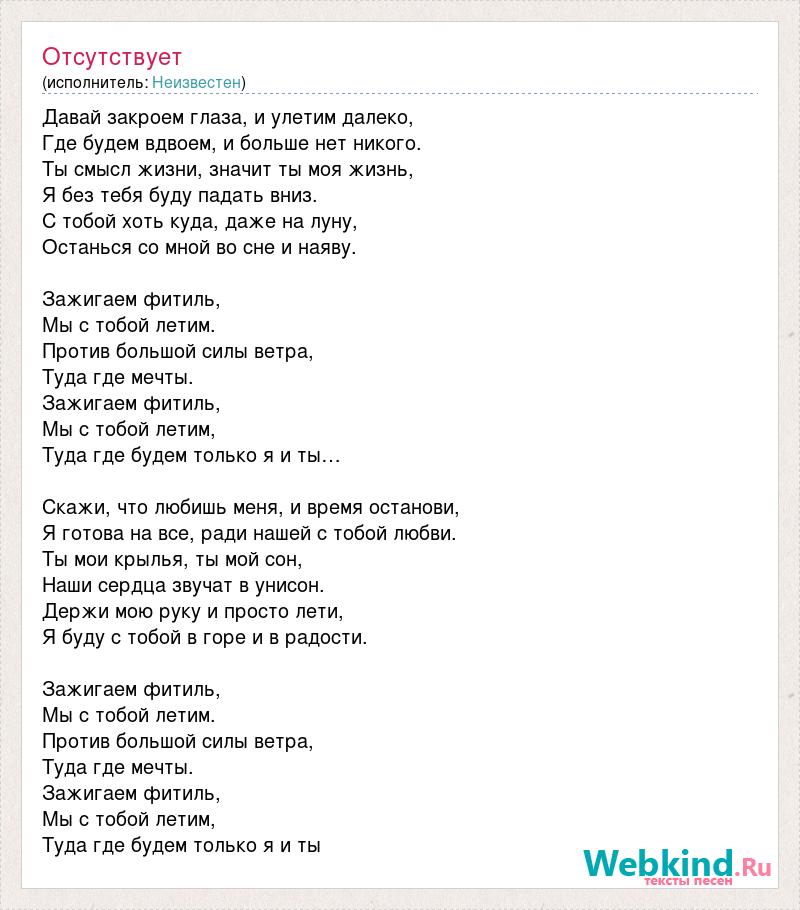 Отсутствует
(исполнитель: Неизвестен)

Давай закроем глаза, и улетим далеко,
Где будем вдвоем, и больше нет никого.
Ты смысл жизни, значит ты моя жизнь,
Я без тебя буду падать вниз.
С тобой хоть куда, даже на луну,
Останься со мной во сне и наяву.

Зажигаем фитиль,
Мы с тобой летим.
Против большой силы ветра,
Туда где мечты.
Зажигаем фитиль,
Мы с тобой летим,
Туда где будем только я и ты…

Скажи, что любишь меня, и время останови,
Я готова на все, ради нашей с тобой любви.
Ты мои крылья, ты мой сон,
Наши сердца звучат в унисон.
Держи мою руку и просто лети,
Я буду с тобой в горе и в радости.

Зажигаем фитиль,
Мы с тобой летим.
Против большой силы ветра,
Туда где мечты.
Зажигаем фитиль,
Мы с тобой летим,
Туда где будем только я и ты

Webkind.Ru
тексты песен